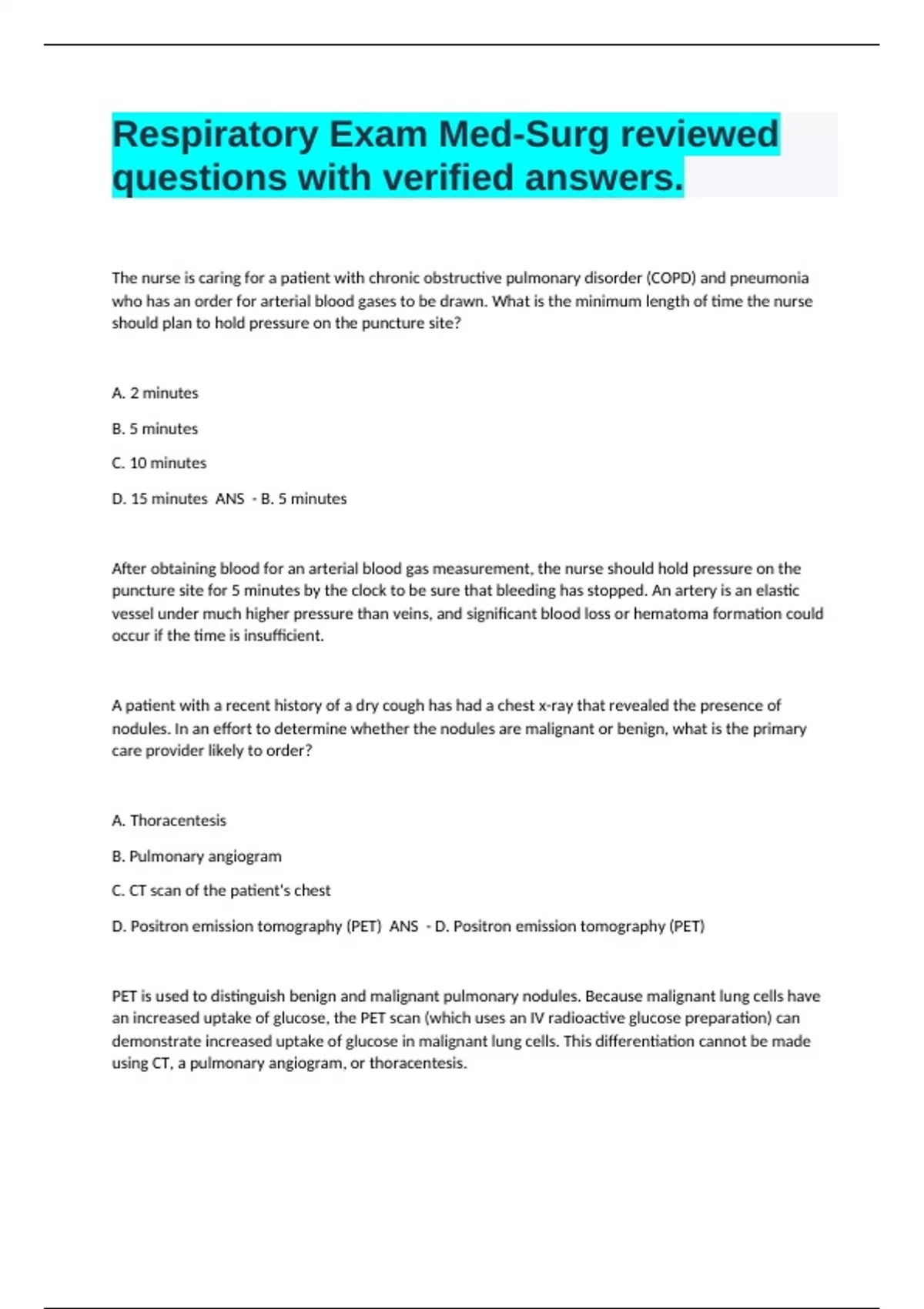 Respiratory Exam Med-Surg reviewed questions with verified answers.

The nurse is caring for a patient with chronic obstructive pulmonary disorder (COPD) and pneumonia who has an order for arterial blood gases to be drawn. What is the minimum length of time the nurse should plan to hold pressure on the puncture site?

A. 2 minutes

B. 5 minutes

C. 10 minutes

D. 15 minutes ANS - B. 5 minutes

After obtaining blood for an arterial blood gas measurement, the nurse should hold pressure on the puncture site for 5 minutes by the clock to be sure that bleeding has stopped. An artery is an elastic vessel under much higher pressure than veins, and significant blood loss or hematoma formation could occur if the time is insufficient.

A patient with a recent history of a dry cough has had a chest x-ray that revealed the presence of nodules. In an effort to determine whether the nodules are malignant or benign, what is the primary care provider likely to order?

A. Thoracentesis

B. Pulmonary angiogram

C. CT scan of the patient's chest

D. Positron emission tomography (PET) ANS - D. Positron emission tomography (PET)

PET is used to distinguish benign and malignant pulmonary nodules. Because malignant lung cells have an increased uptake of glucose, the PET scan (which uses an IV radioactive glucose preparation) can demonstrate increased uptake of glucose in malignant lung cells. This differentiation cannot be made using CT, a pulmonary angiogram, or thoracentesis.